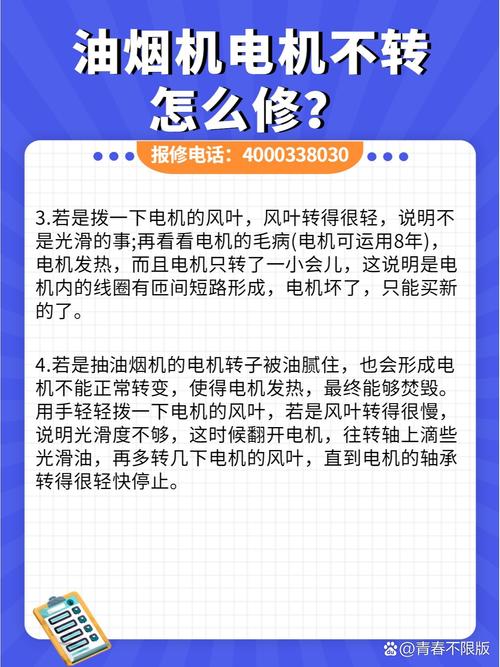 油烟机电机不转怎么修？

报修电话：4000338030

3.若是拨一下电机的风叶，风叶转得很轻，说明不是光滑的事;再看看电机的毛病(电机可运用8年)，电机发热，而且电机只转了一小会儿，这说明是电机内的线圈有匝间短路形成，电机坏了，只能买新的了。

4.若是抽油烟机的电机转子被油腻住，也会形成电机不能正常转变，使得电机发热，最终能够焚毁。用手轻轻拨一下电机的风叶，若是风叶转得很慢，说明光滑度不够，这时候翻开电机，往转轴上滴些光滑油，再多转几下电机的风叶，直到电机的轴承转得很轻快停止。

@青春不限版